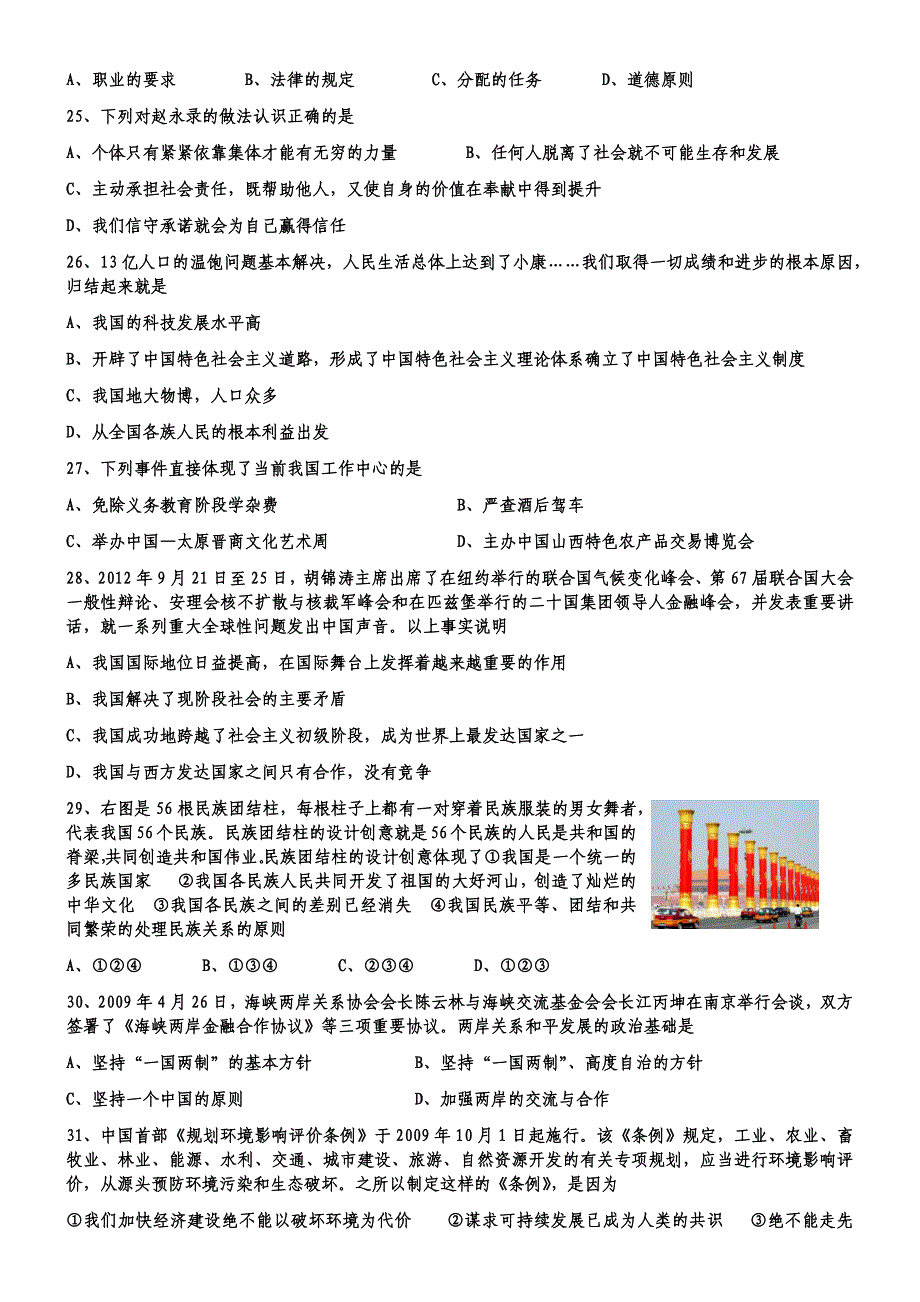 A、职业的要求　　B、法律的规定　　C、分配的任务　　D、道德原则

25、下列对赵永录的做法认识正确的是

A、个体只有紧紧依靠集体才能有无穷的力量　　B、任何人脱离了社会就不可能生存和发展

C、主动承担社会责任，既帮助他人，又使自身的价值在奉献中得到提升

D、我们信守承诺就会为自己赢得信任

26、13亿人口的温饱问题基本解决，人民生活总体上达到了小康……我们取得一切成绩和进步的根本原因，归结起来就是

A、我国的科技发展水平高

B、开辟了中国特色社会主义道路，形成了中国特色社会主义理论体系确立了中国特色社会主义制度

C、我国地大物博，人口众多

D、从全国各族人民的根本利益出发

27、下列事件直接体现了当前我国工作中心的是

A、免除义务教育阶段学杂费　　B、严查酒后驾车

C、举办中国—太原晋商文化艺术周　　D、主办中国山西特色农产品交易博览会

28、2012年9月21日至25日，胡锦涛主席出席了在纽约举行的联合国气候变化峰会、第67届联合国大会一般性辩论、安理会核不扩散与核裁军峰会和在匹兹堡举行的二十国集团领导人金融峰会，并发表重要讲话，就一系列重大全球性问题发出中国声音。以上事实说明

A、我国国际地位日益提高，在国际舞台上发挥着越来越重要的作用

B、我国解决了现阶段社会的主要矛盾

C、我国成功地跨越了社会主义初级阶段，成为世界上最发达国家之一

D、我国与西方发达国家之间只有合作，没有竞争

29、右图是56根民族团结柱，每根柱子上都有一对穿着民族服装的男女舞者，代表我国56个民族。民族团结柱的设计创意就是56个民族的人民是共和国的脊梁,共同创造共和国伟业.民族团结柱的设计创意体现了①我国是一个统一的多民族国家　②我国各民族人民共同开发了祖国的大好河山，创造了灿烂的中华文化　③我国各民族之间的差别已经消失　④我国民族平等、团结和共同繁荣的处理民族关系的原则

A、①②④　　B、①③④　　C、②③④　　D、①②③

30、2009年4月26日，海峡两岸关系协会会长陈云林与海峡交流基金会会长江丙坤在南京举行会谈，双方签署了《海峡两岸金融合作协议》等三项重要协议。两岸关系和平发展的政治基础是

A、坚持“一国两制”的基本方针　　B、坚持“一国两制”、高度自治的方针

C、坚持一个中国的原则　　D、加强两岸的交流与合作

31、中国首部《规划环境影响评价条例》于2009年10月1日起施行。该《条例》规定，工业、农业、畜牧业、林业、能源、水利、交通、城市建设、旅游、自然资源开发的有关专项规划，应当进行环境影响评价，从源头预防环境污染和生态破坏。之所以制定这样的《条例》，是因为

①我们加快经济建设绝不能以破坏环境为代价　②谋求可持续发展已成为人类的共识　③绝不能走先